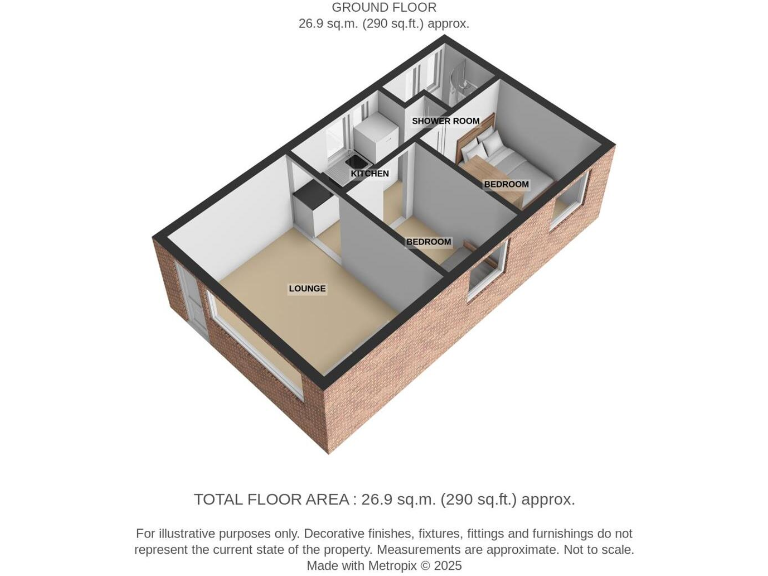 GROUND FLOOR
26.9 sq.m. (290 sq.ft.) approx.

SHOWER ROOM

KITCHEN

BEDROOM

BEDROOM

LOUNGE

TOTAL FLOOR AREA : 26.9 sq.m. (290 sq.ft.) approx.

For illustrative purposes only. Decorative finishes, fixtures, fittings and furnishings do not represent the current state of the property. Measurements are approximate. Not to scale.
Made with Metropix © 2025